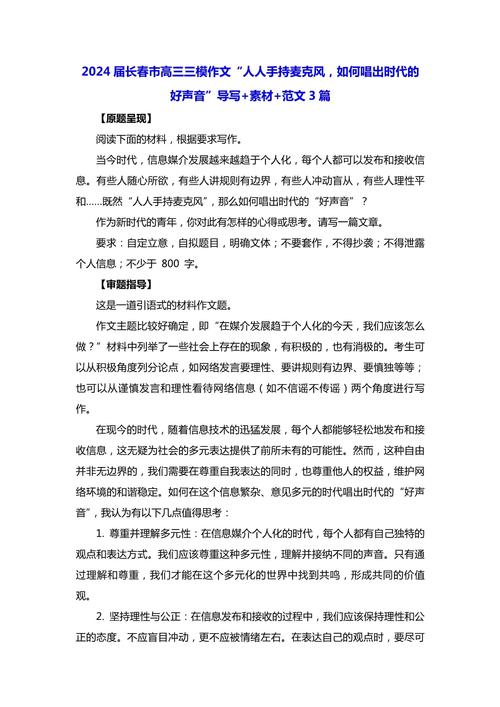 2024 届长春市高三三模作文“人人手持麦克风，如何唱出时代的好声音”导写+素材+范文 3 篇

【原题呈现】

阅读下面的材料，根据要求写作。

当今时代，信息媒介发展越来越趋于个人化，每个人都可以发布和接收信息。有些人随心所欲，有些人讲规则有边界，有些人冲动盲从，有些人理性平和……既然“人人手持麦克风”，那么如何唱出时代的“好声音”？

作为新时代的青年，你对此有怎样的心得或思考。请写一篇文章。

要求：自定立意，自拟题目，明确文体；不要套作，不得抄袭；不得泄露个人信息；不少于 800 字。

【审题指导】

这是一道引语式的材料作文题。

作文主题比较好确定，即“在媒介发展趋于个人化的今天，我们应该怎么做？”材料中列举了一些社会上存在的现象，有积极的，也有消极的。考生可以从积极角度列分论点，如网络发言要理性、要讲规则有边界、要慎独等等；也可以从谨慎发言和理性看待网络信息（如不信谣不传谣）两个角度进行写作。

在现今的时代，随着信息技术的迅猛发展，每个人都能够轻松地发布和接收信息，这无疑为社会的多元表达提供了前所未有的可能性。然而，这种自由并非无边界的，我们需要在尊重自我表达的同时，也尊重他人的权益，维护网络环境的和谐稳定。如何在这个信息繁杂、意见多元的时代唱出时代的“好声音”，我认为有以下几点值得思考：

1. 尊重并理解多元性：在信息媒介个人化的时代，每个人都有自己独特的观点和表达方式。我们应该尊重这种多元性，理解并接纳不同的声音。只有通过理解和尊重，我们才能在这个多元化的世界中找到共鸣，形成共同的价值观。

2. 坚持理性与公正：在信息发布和接收的过程中，我们应该保持理性和公正的态度。不应盲目冲动，更不应被情绪左右。在表达自己的观点时，要尽可